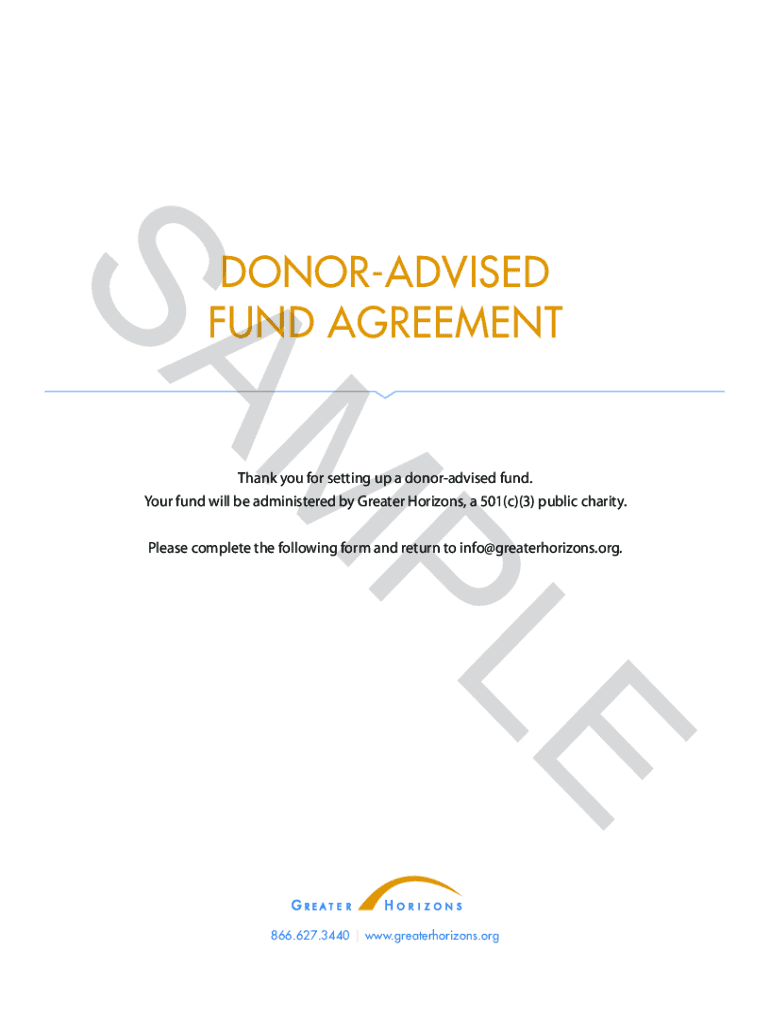 SAMPLE

DONOR-ADVISED FUND AGREEMENT

Thank you for setting up a donor-advised fund.
Your fund will be administered by Greater Horizons, a 501(c)(3) public charity.

Please complete the following form and return to info@greaterhorizons.org.

GREATER HORIZONS

866.627.3440 | www.greaterhorizons.org